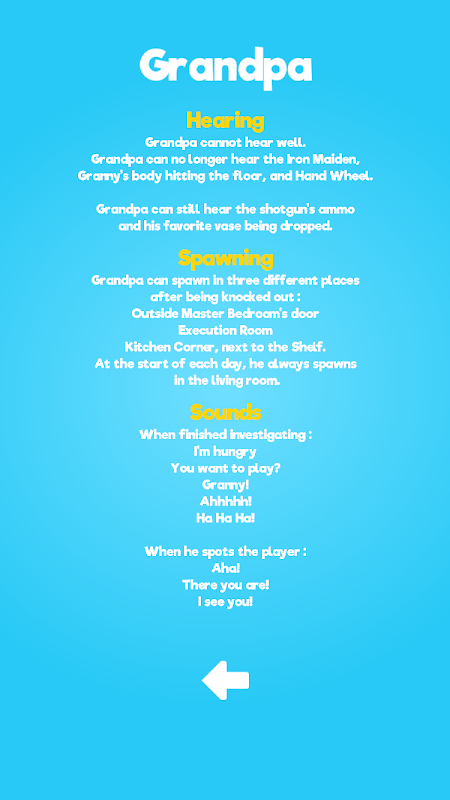 Grandpa

Hearing

Grandpa cannot hear well.
Grandpa can no longer hear the Iron Maiden, Granny's body hitting the floor, and Hand Wheel.

Grandpa can still hear the shotgun's ammo and his favorite vase being dropped.

Spawning

Grandpa can spawn in three different places after being knocked out :
Outside Master Bedroom's door
Execution Room
Kitchen Corner, next to the Shelf.
At the start of each day, he always spawns in the living room.

Sounds

When finished investigating :
I'm hungry
You want to play?
Granny!
Ahhhhh!
Ha Ha Ha!

When he spots the player :
Aha!
There you are!
I see you!